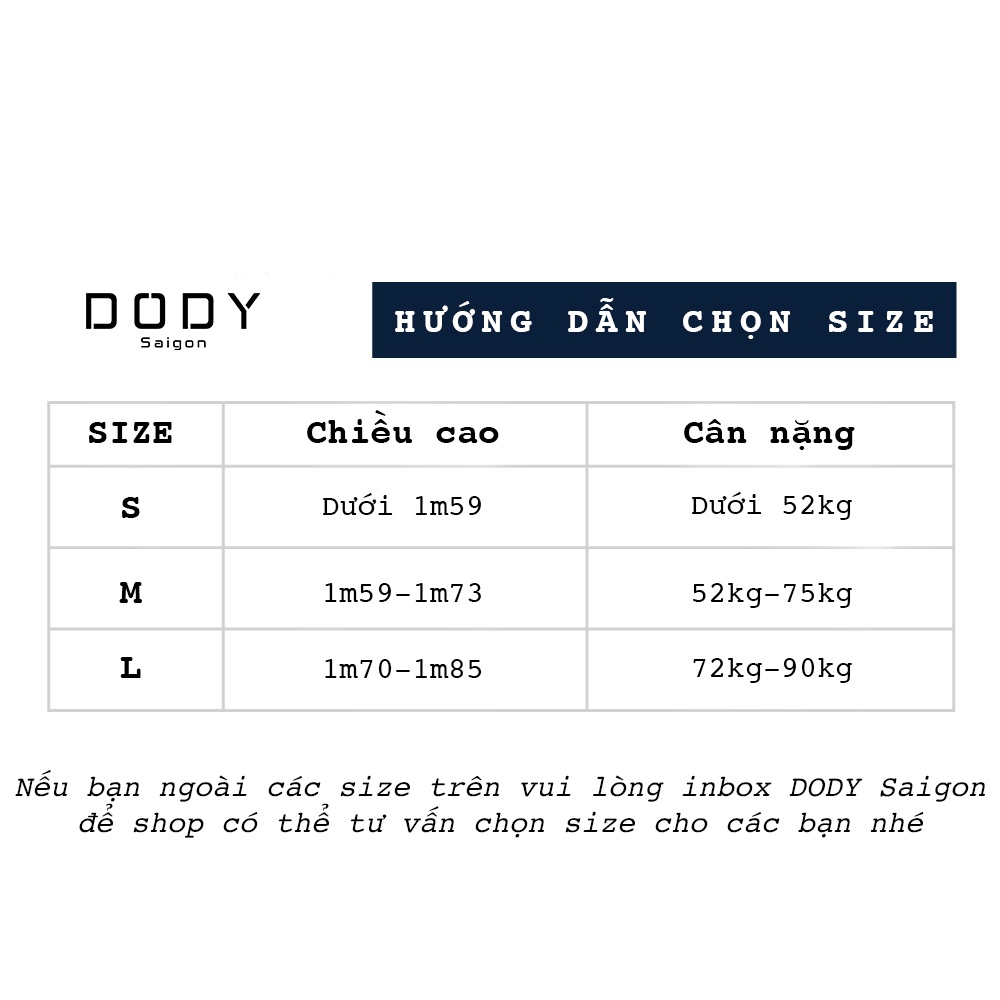 DODY
Saigon

HƯỚNG DẪN CHỌN SIZE

| SIZE | Chiều cao | Cân nặng |
|---|---|---|
| S | Dưới 1m59 | Dưới 52kg |
| M | 1m59-1m73 | 52kg-75kg |
| L | 1m70-1m85 | 72kg-90kg |

Nếu bạn ngoài các size trên vui lòng inbox DODY Saigon để shop có thể tư vấn chọn size cho các bạn nhé